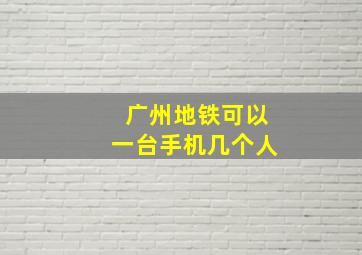 广州地铁可以
一台手机几个人